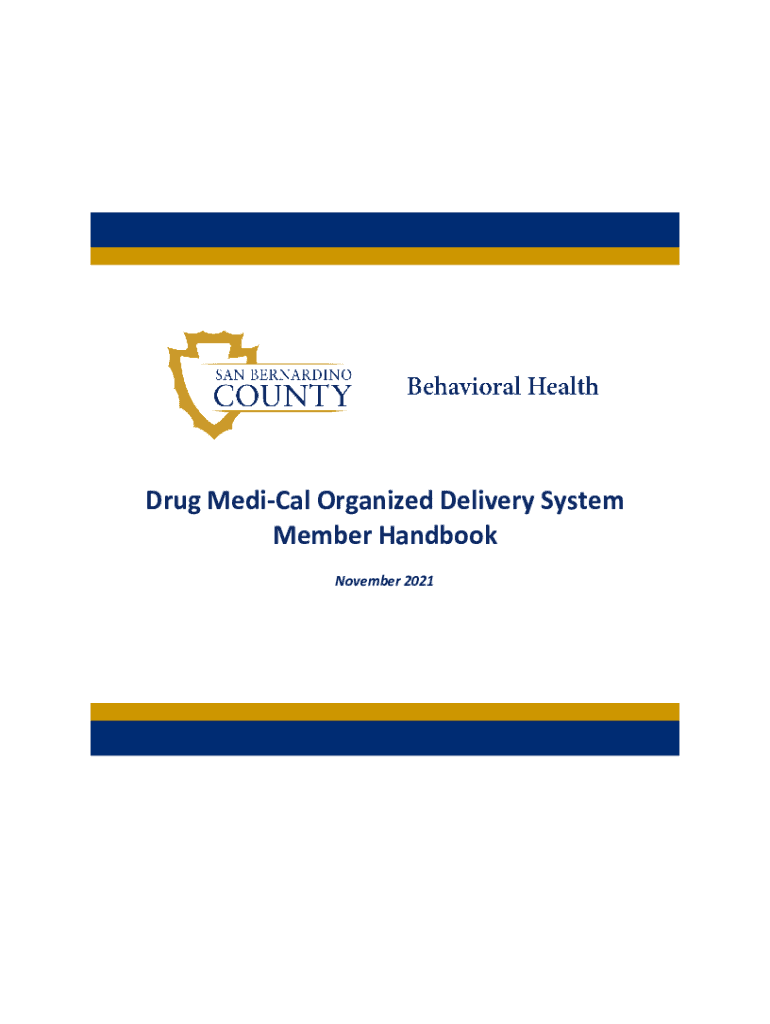 SAN BERNARDINO
COUNTY

Behavioral Health

Drug Medi-Cal Organized Delivery System
Member Handbook

November 2021